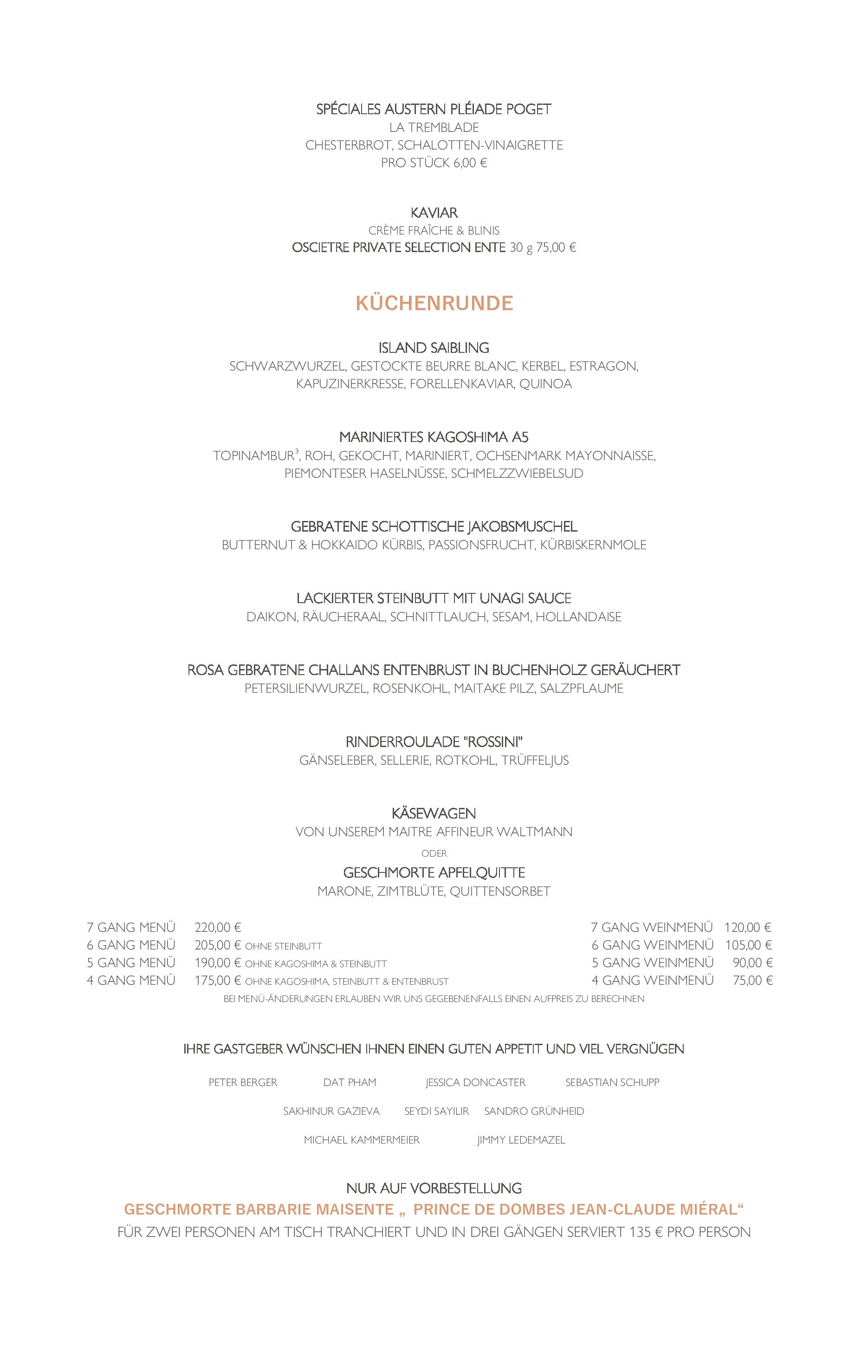 SPÉCIALES AUSTERN PLÉIADE POGET
LA TREMBLADE
CHESTERBROT, SCHALOTTEN-VINAIGRETTE
PRO STÜCK 6,00 €

KAVIAR
CRÈME FRAÎCHE & BLINIS
OSCIETRE PRIVATE SELECTION ENTE 30 g 75,00 €

KÜCHENRUNDE

ISLAND SAIBLING
SCHWARZWURZEL, GESTOCKTE BEURRE BLANC, KERBEL, ESTRAGON, KAPUZINERKRESSE, FORELLENKAVIAR, QUINOA

MARINIERTES KAGOSHIMA A5
TOPINAMBUR$^3$, ROH, GEKOCHT, MARINIERT, OCHSENMARK MAYONNAISSE, PIEMONTESER HASELNÜSSE, SCHMELZZWIEBELSUD

GEBRATENE SCHOTTISCHE JAKOBSMUSCHEL
BUTTERNUT & HOKKAIDO KÜRBIS, PASSIONSFRUCHT, KÜRBISKERNMOLE

LACKIERTER STEINBUTT MIT UNAGI SAUCE
DAIKON, RÄUCHERAAL, SCHNITTLAUCH, SESAM, HOLLANDAISE

ROSA GEBRATENE CHALLANS ENTENBRUST IN BUCHENHOLZ GERÄUCHERT
PETERSILIENWURZEL, ROSENKOHL, MAITAKE PILZ, SALZPFLAUME

RINDERROULADE "ROSSINI"
GÄNSELEBER, SELLERIE, ROTKOHL, TRÜFFELJUS

KÄSEWAGEN
VON UNSEREM MAITRE AFFINEUR WALTMANN
ODER
GESCHMORTE APFELQUITTE
MARONE, ZIMTBLÜTE, QUITTENSORBET

7 GANG MENÜ 220,00 €
6 GANG MENÜ 205,00 € OHNE STEINBUTT
5 GANG MENÜ 190,00 € OHNE KAGOSHIMA & STEINBUTT
4 GANG MENÜ 175,00 € OHNE KAGOSHIMA, STEINBUTT & ENTENBRUST

7 GANG WEINMENÜ 120,00 €
6 GANG WEINMENÜ 105,00 €
5 GANG WEINMENÜ 90,00 €
4 GANG WEINMENÜ 75,00 €

BEI MENÜ-ÄNDERUNGEN ERLAUBEN WIR UNS GEGEBENENFALLS EINEN AUFPREIS ZU BERECHNEN

IHRE GASTGEBER WÜNSCHEN IHNEN EINEN GUTEN APPETIT UND VIEL VERGNÜGEN

PETER BERGER DAT PHAM JESSICA DONCASTER SEBASTIAN SCHUPP
SAKHINUR GAZIEVA SEYDI SAYILIR SANDRO GRÜNHEID
MICHAEL KAMMERMEIER JIMMY LEDEMAZEL

NUR AUF VORBESTELLUNG
GESCHMORTE BARBARIE MAISENTE „ PRINCE DE DOMBES JEAN-CLAUDE MIÉRAL“
FÜR ZWEI PERSONEN AM TISCH TRANCHIERT UND IN DREI GÄNGEN SERVIERT 135 € PRO PERSON